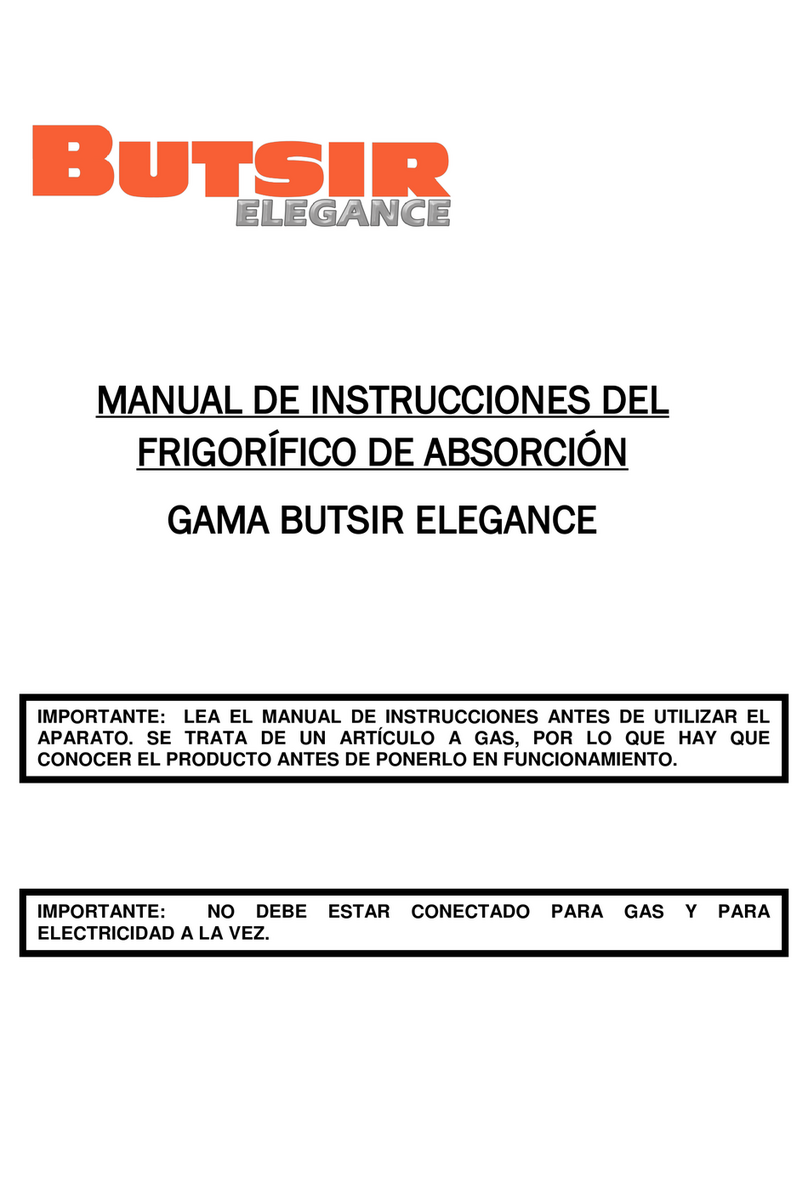 BUTSIR
ELEGANCE

MANUAL DE INSTRUCCIONES DEL FRIGORÍFICO DE ABSORCIÓN

GAMA BUTSIR ELEGANCE

IMPORTANTE: LEA EL MANUAL DE INSTRUCCIONES ANTES DE UTILIZAR EL APARATO. SE TRATA DE UN ARTÍCULO A GAS, POR LO QUE HAY QUE CONOCER EL PRODUCTO ANTES DE PONERLO EN FUNCIONAMIENTO.

IMPORTANTE: NO DEBE ESTAR CONECTADO PARA GAS Y PARA ELECTRICIDAD A LA VEZ.